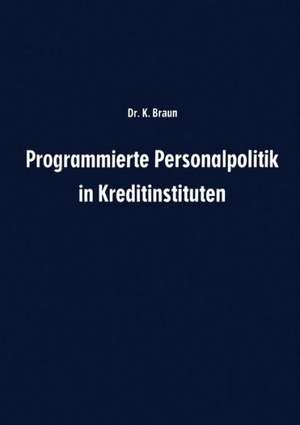 Dr. K. Braun

Programmierte Personalpolitik in Kreditinstituten